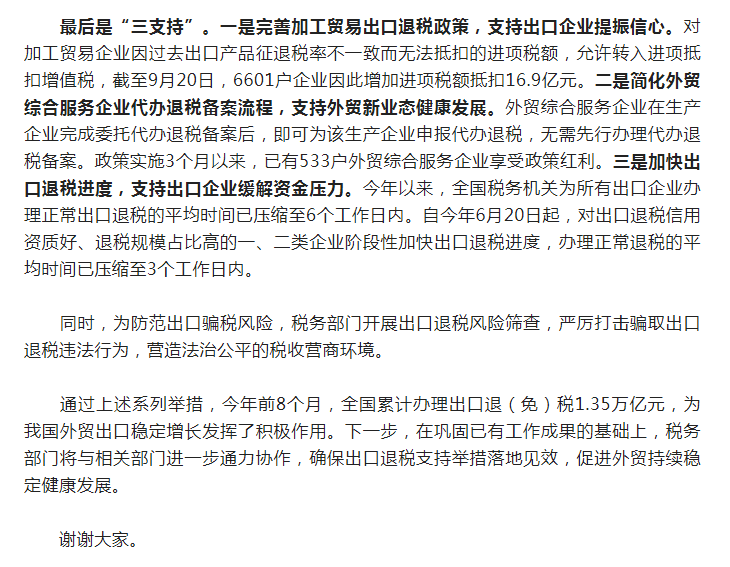 最后是“三支持”。一是完善加工贸易出口退税政策，支持出口企业提振信心。对加工贸易企业因过去出口产品征退税率不一致而无法抵扣的进项税额，允许转入进项抵扣增值税，截至9月20日，6601户企业因此增加进项税额抵扣16.9亿元。二是简化外贸综合服务企业代办退税备案流程，支持外贸新业态健康发展。外贸综合服务企业在生产企业完成委托代办退税备案后，即可为该生产企业申报代办退税，无需先行办理代办退税备案。政策实施3个月以来，已有533户外贸综合服务企业享受政策红利。三是加快出口退税进度，支持出口企业缓解资金压力。今年以来，全国税务机关为所有出口企业办理正常出口退税的平均时间已压缩至6个工作日内。自今年6月20日起，对出口退税信用资质好、退税规模占比高的一、二类企业阶段性加快出口退税进度，办理正常退税的平均时间已压缩至3个工作日内。

同时，为防范出口骗税风险，税务部门开展出口退税风险筛查，严厉打击骗取出口退税违法行为，营造法治公平的税收营商环境。

通过上述系列举措，今年前8个月，全国累计办理出口退（免）税1.35万亿元，为我国外贸出口稳定增长发挥了积极作用。下一步，在巩固已有工作成果的基础上，税务部门将与相关部门进一步通力协作，确保出口退税支持举措落地见效，促进外贸持续稳定健康发展。

谢谢大家。